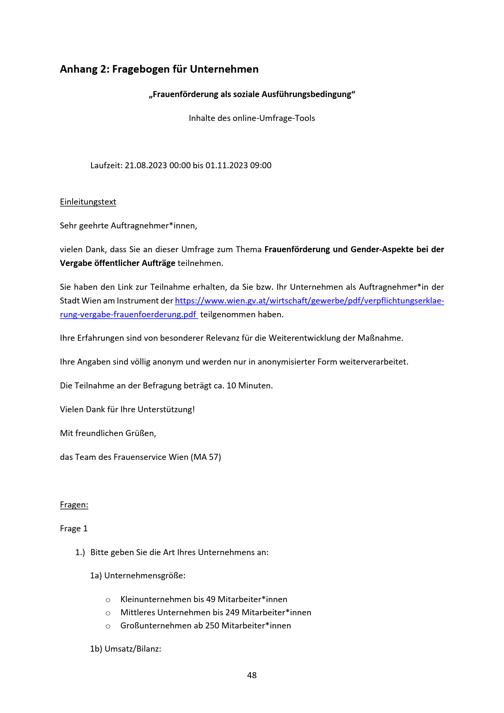 Anhang 2: Fragebogen für Unternehmen

„Frauenförderung als soziale Ausführungsbedingung"

Inhalte des online-Umfrage-Tools

Laufzeit: 21.08.2023 00:00 bis 01.11.2023 09:00

Einleitungstext

Sehr geehrte Auftragnehmer*innen,

vielen Dank, dass Sie an dieser Umfrage zum Thema Frauenförderung und Gender-Aspekte bei der Vergabe öffentlicher Aufträge teilnehmen.

Sie haben den Link zur Teilnahme erhalten, da Sie bzw. Ihr Unternehmen als Auftragnehmer*in der Stadt Wien am Instrument der https://www.wien.gv.at/wirtschaft/gewerbe/pdf/verpflichtungserklaerung-vergabe-frauenfoerderung.pdf teilgenommen haben.

Ihre Erfahrungen sind von besonderer Relevanz für die Weiterentwicklung der Maßnahme.

Ihre Angaben sind völlig anonym und werden nur in anonymisierter Form weiterverarbeitet.

Die Teilnahme an der Befragung beträgt ca. 10 Minuten.

Vielen Dank für Ihre Unterstützung!

Mit freundlichen Grüßen,

das Team des Frauenservice Wien (MA 57)

Fragen:

Frage 1

1.) Bitte geben Sie die Art Ihres Unternehmens an:

1a) Unternehmensgröße:

○ Kleinunternehmen bis 49 Mitarbeiter*innen
○ Mittleres Unternehmen bis 249 Mitarbeiter*innen
○ Großunternehmen ab 250 Mitarbeiter*innen

1b) Umsatz/Bilanz:

48